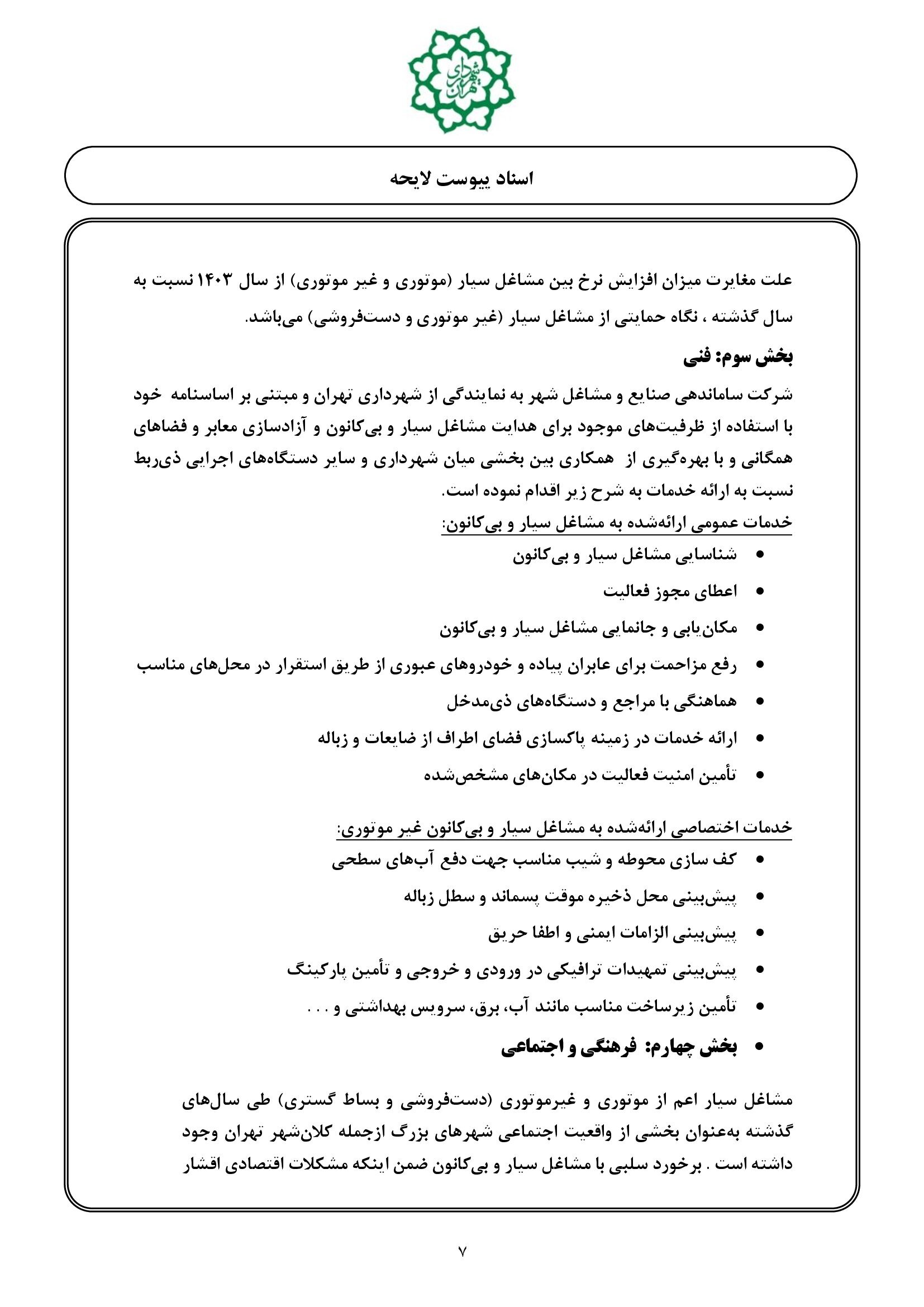 شهرداری تهران

اسناد پیوست لایحه

علت مغایرت میزان افزایش نرخ بین مشاغل سیار (موتوری و غیر موتوری) از سال ۱۴۰۳ نسبت به سال گذشته ، نگاه حمایتی از مشاغل سیار (غیر موتوری و دست‌فروشی) می‌باشد.

بخش سوم: فنی

شرکت ساماندهی صنایع و مشاغل شهر به نمایندگی از شهرداری تهران و مبتنی بر اساسنامه خود با استفاده از ظرفیت‌های موجود برای هدایت مشاغل سیار و بی‌کانون و آزادسازی معابر و فضاهای همگانی و با بهره‌گیری از همکاری بین بخشی میان شهرداری و سایر دستگاه‌های اجرایی ذی‌ربط نسبت به ارائه خدمات به شرح زیر اقدام نموده است.

خدمات عمومی ارائه‌شده به مشاغل سیار و بی‌کانون:

• شناسایی مشاغل سیار و بی‌کانون
• اعطای مجوز فعالیت
• مکان‌یابی و جانمایی مشاغل سیار و بی‌کانون
• رفع مزاحمت برای عابران پیاده و خودروهای عبوری از طریق استقرار در محل‌های مناسب
• هماهنگی با مراجع و دستگاه‌های ذی‌مدخل
• ارائه خدمات در زمینه پاکسازی فضای اطراف از ضایعات و زباله
• تأمین امنیت فعالیت در مکان‌های مشخص‌شده

خدمات اختصاصی ارائه‌شده به مشاغل سیار و بی‌کانون غیر موتوری:

• کف سازی محوطه و شیب مناسب جهت دفع آب‌های سطحی
• پیش‌بینی محل ذخیره موقت پسماند و سطل زباله
• پیش‌بینی الزامات ایمنی و اطفا حریق
• پیش‌بینی تمهیدات ترافیکی در ورودی و خروجی و تأمین پارکینگ
• تأمین زیرساخت مناسب مانند آب، برق، سرویس بهداشتی و . . .
• بخش چهارم: فرهنگی و اجتماعی

مشاغل سیار اعم از موتوری و غیرموتوری (دست‌فروشی و بساط گستری) طی سال‌های گذشته به‌عنوان بخشی از واقعیت اجتماعی شهرهای بزرگ ازجمله کلان‌شهر تهران وجود داشته است . برخورد سلبی با مشاغل سیار و بی‌کانون ضمن اینکه مشکلات اقتصادی اقشار

۷